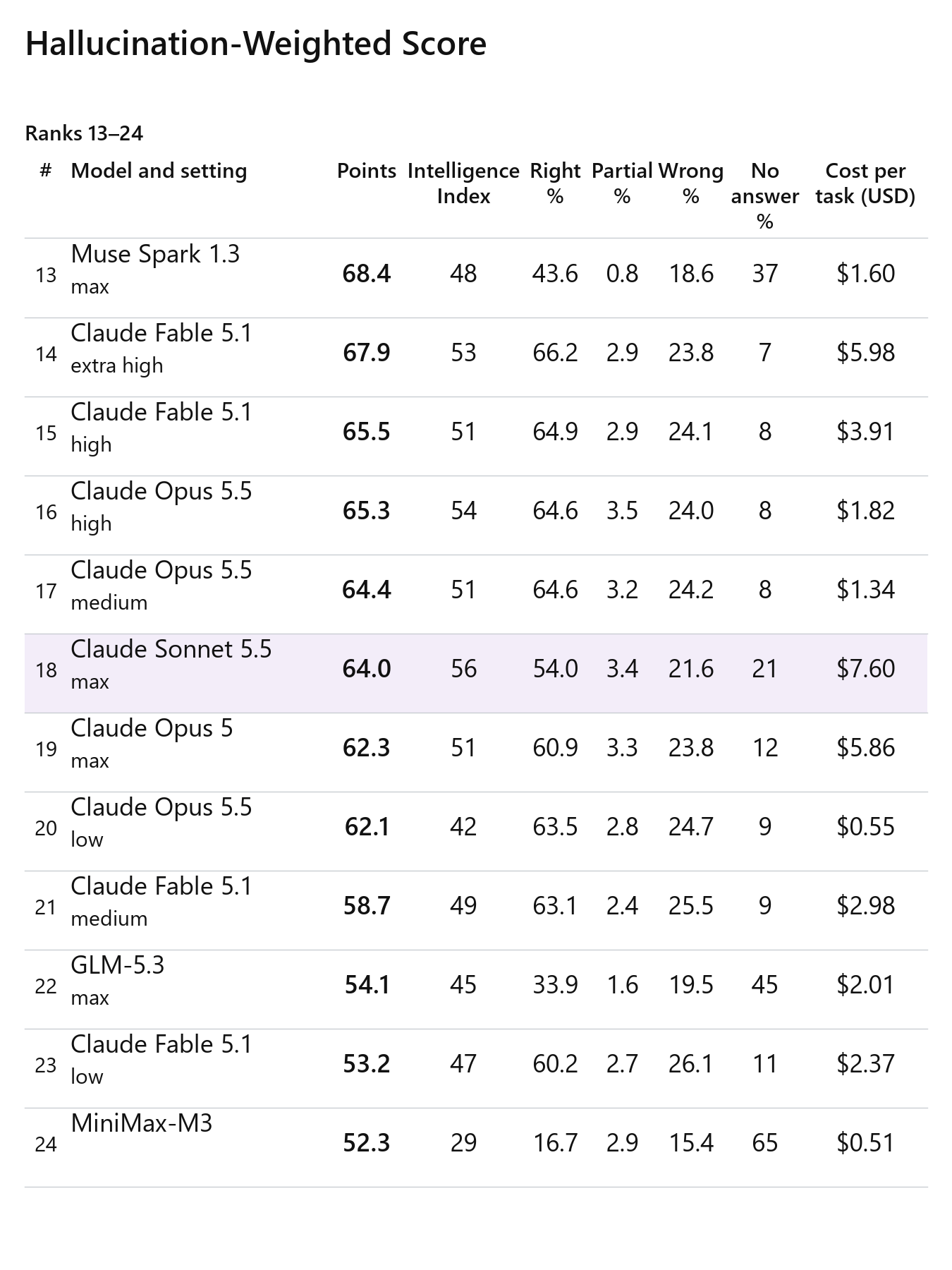 Hallucination-Weighted Score

Ranks 13–24

| # | Model and setting | Points | Intelligence Index | Right % | Partial % | Wrong % | No answer % | Cost per task (USD) |
|---|---|---|---|---|---|---|---|---|
| 13 | Muse Spark 1.3 max | 68.4 | 48 | 43.6 | 0.8 | 18.6 | 37 | $1.60 |
| 14 | Claude Fable 5.1 extra high | 67.9 | 53 | 66.2 | 2.9 | 23.8 | 7 | $5.98 |
| 15 | Claude Fable 5.1 high | 65.5 | 51 | 64.9 | 2.9 | 24.1 | 8 | $3.91 |
| 16 | Claude Opus 5.5 high | 65.3 | 54 | 64.6 | 3.5 | 24.0 | 8 | $1.82 |
| 17 | Claude Opus 5.5 medium | 64.4 | 51 | 64.6 | 3.2 | 24.2 | 8 | $1.34 |
| 18 | Claude Sonnet 5.5 max | 64.0 | 56 | 54.0 | 3.4 | 21.6 | 21 | $7.60 |
| 19 | Claude Opus 5 max | 62.3 | 51 | 60.9 | 3.3 | 23.8 | 12 | $5.86 |
| 20 | Claude Opus 5.5 low | 62.1 | 42 | 63.5 | 2.8 | 24.7 | 9 | $0.55 |
| 21 | Claude Fable 5.1 medium | 58.7 | 49 | 63.1 | 2.4 | 25.5 | 9 | $2.98 |
| 22 | GLM-5.3 max | 54.1 | 45 | 33.9 | 1.6 | 19.5 | 45 | $2.01 |
| 23 | Claude Fable 5.1 low | 53.2 | 47 | 60.2 | 2.7 | 26.1 | 11 | $2.37 |
| 24 | MiniMax-M3 | 52.3 | 29 | 16.7 | 2.9 | 15.4 | 65 | $0.51 |